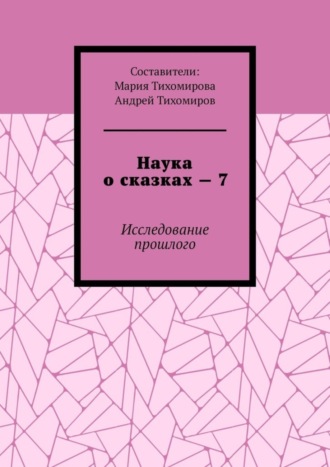 Составители:
Мария Тихомирова
Андрей Тихомиров

Наука
о сказках — 7

Исследование
прошлого